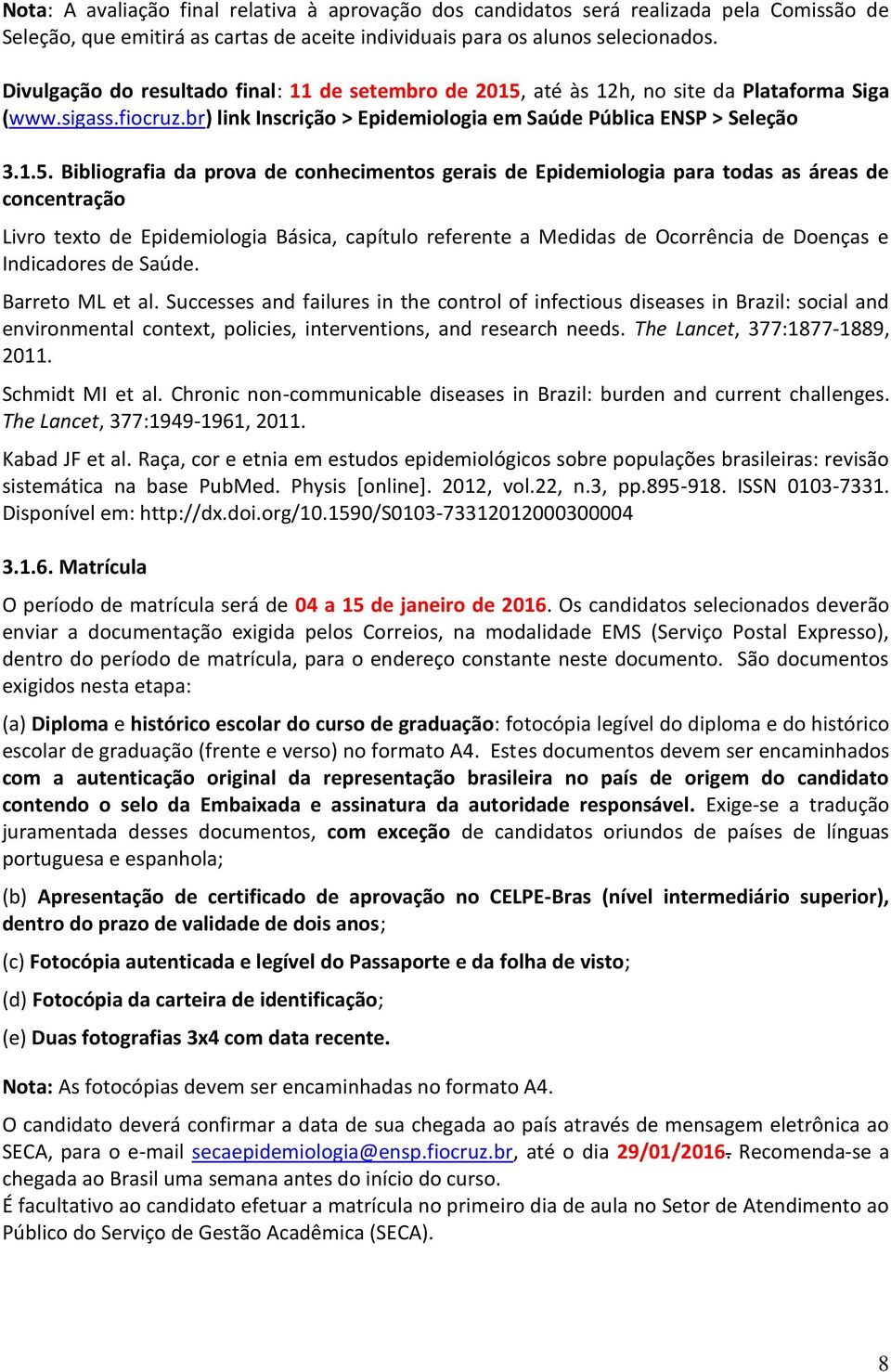 Nota: A avaliação final relativa à aprovação dos candidatos será realizada pela Comissão de Seleção, que emitirá as cartas de aceite individuais para os alunos selecionados.

Divulgação do resultado final: 11 de setembro de 2015, até às 12h, no site da Plataforma Siga (www.sigass.fiocruz.br) link Inscrição > Epidemiologia em Saúde Pública ENSP > Seleção

3.1.5. Bibliografia da prova de conhecimentos gerais de Epidemiologia para todas as áreas de concentração

Livro texto de Epidemiologia Básica, capítulo referente a Medidas de Ocorrência de Doenças e Indicadores de Saúde.

Barreto ML et al. Successes and failures in the control of infectious diseases in Brazil: social and environmental context, policies, interventions, and research needs. The Lancet, 377:1877-1889, 2011.

Schmidt MI et al. Chronic non-communicable diseases in Brazil: burden and current challenges. The Lancet, 377:1949-1961, 2011.

Kabad JF et al. Raça, cor e etnia em estudos epidemiológicos sobre populações brasileiras: revisão sistemática na base PubMed. Physis [online]. 2012, vol.22, n.3, pp.895-918. ISSN 0103-7331. Disponível em: http://dx.doi.org/10.1590/S0103-73312012000300004

3.1.6. Matrícula

O período de matrícula será de 04 a 15 de janeiro de 2016. Os candidatos selecionados deverão enviar a documentação exigida pelos Correios, na modalidade EMS (Serviço Postal Expresso), dentro do período de matrícula, para o endereço constante neste documento. São documentos exigidos nesta etapa:

(a) Diploma e histórico escolar do curso de graduação: fotocópia legível do diploma e do histórico escolar de graduação (frente e verso) no formato A4. Estes documentos devem ser encaminhados com a autenticação original da representação brasileira no país de origem do candidato contendo o selo da Embaixada e assinatura da autoridade responsável. Exige-se a tradução juramentada desses documentos, com exceção de candidatos oriundos de países de línguas portuguesa e espanhola;

(b) Apresentação de certificado de aprovação no CELPE-Bras (nível intermediário superior), dentro do prazo de validade de dois anos;

(c) Fotocópia autenticada e legível do Passaporte e da folha de visto;

(d) Fotocópia da carteira de identificação;

(e) Duas fotografias 3x4 com data recente.

Nota: As fotocópias devem ser encaminhadas no formato A4.

O candidato deverá confirmar a data de sua chegada ao país através de mensagem eletrônica ao SECA, para o e-mail secaepidemiologia@ensp.fiocruz.br, até o dia 29/01/2016. Recomenda-se a chegada ao Brasil uma semana antes do início do curso.
É facultativo ao candidato efetuar a matrícula no primeiro dia de aula no Setor de Atendimento ao Público do Serviço de Gestão Acadêmica (SECA).

8